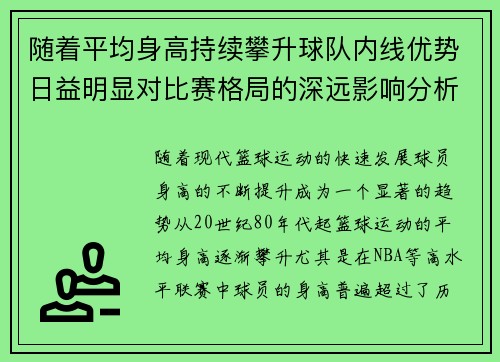 随着平均身高持续攀升球队内线优势日益明显对比赛格局的深远影响分析

随着现代篮球运动的快速发展球员身高的不断提升成为一个显著的趋势从20世纪80年代起篮球运动的平均身高逐渐攀升尤其是在NBA等高水平联赛中球员的身高普遍超过了历